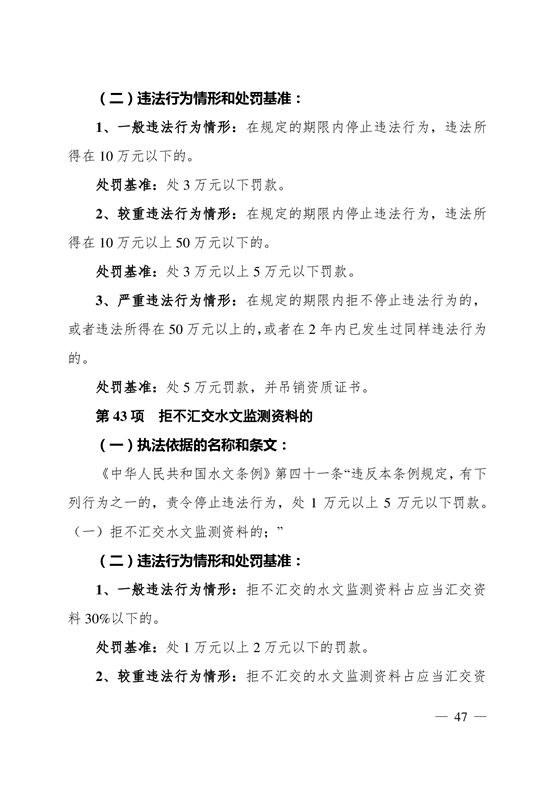 （二）违法行为情形和处罚基准：

1、一般违法行为情形：在规定的期限内停止违法行为，违法所得在 10 万元以下的。

处罚基准：处 3 万元以下罚款。

2、较重违法行为情形：在规定的期限内停止违法行为，违法所得在 10 万元以上 50 万元以下的。

处罚基准：处 3 万元以上 5 万元以下罚款。

3、严重违法行为情形：在规定的期限内拒不停止违法行为的，或者违法所得在 50 万元以上的，或者在 2 年内已发生过同样违法行为的。

处罚基准：处 5 万元罚款，并吊销资质证书。

第 43 项　拒不汇交水文监测资料的

（一）执法依据的名称和条文：

《中华人民共和国水文条例》第四十一条“违反本条例规定，有下列行为之一的，责令停止违法行为，处 1 万元以上 5 万元以下罚款。（一）拒不汇交水文监测资料的；”

（二）违法行为情形和处罚基准：

1、一般违法行为情形：拒不汇交的水文监测资料占应当汇交资料 30%以下的。

处罚基准：处 1 万元以上 2 万元以下的罚款。

2、较重违法行为情形：拒不汇交的水文监测资料占应当汇交资

— 47 —